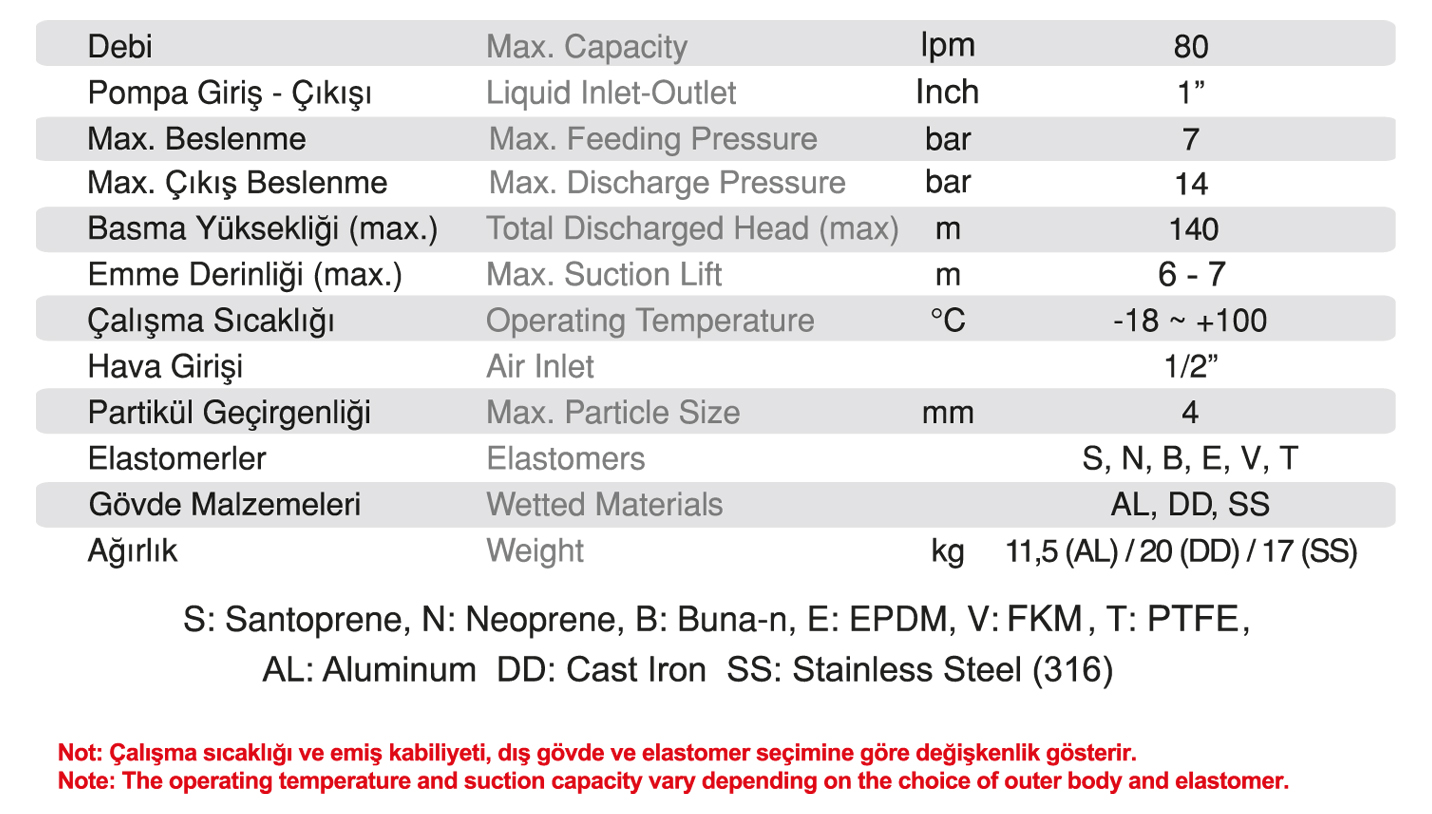 | Debi | Max. Capacity | lpm | 80 |
|---|---|---|---|
| Pompa Giriş - Çıkışı | Liquid Inlet-Outlet | Inch | 1” |
| Max. Beslenme | Max. Feeding Pressure | bar | 7 |
| Max. Çıkış Beslenme | Max. Discharge Pressure | bar | 14 |
| Basma Yüksekliği (max.) | Total Discharged Head (max) | m | 140 |
| Emme Derinliği (max.) | Max. Suction Lift | m | 6 - 7 |
| Çalışma Sıcaklığı | Operating Temperature | °C | -18 ~ +100 |
| Hava Girişi | Air Inlet | | 1/2” |
| Partikül Geçirgenliği | Max. Particle Size | mm | 4 |
| Elastomerler | Elastomers | | S, N, B, E, V, T |
| Gövde Malzemeleri | Wetted Materials | | AL, DD, SS |
| Ağırlık | Weight | kg | 11,5 (AL) / 20 (DD) / 17 (SS) |

S: Santoprene, N: Neoprene, B: Buna-n, E: EPDM, V: FKM, T: PTFE,
AL: Aluminum DD: Cast Iron SS: Stainless Steel (316)

Not: Çalışma sıcaklığı ve emiş kabiliyeti, dış gövde ve elastomer seçimine göre değişkenlik gösterir.
Note: The operating temperature and suction capacity vary depending on the choice of outer body and elastomer.